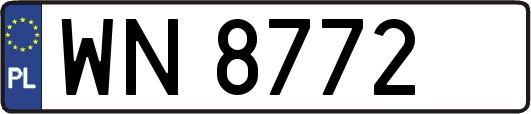 PL

WN 8772